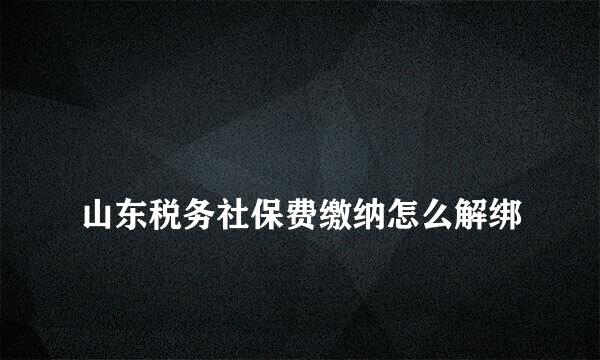 山东税务社保费缴纳怎么解绑